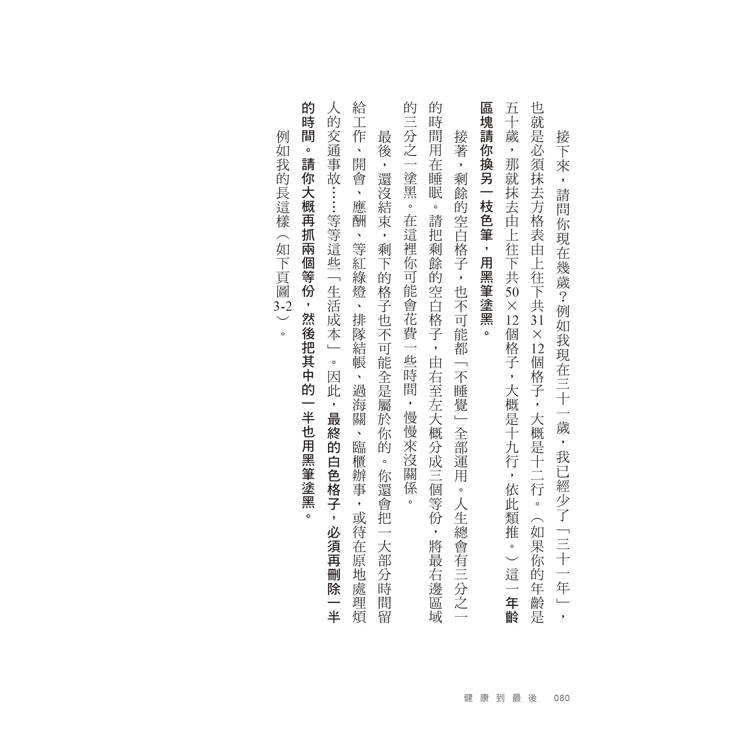 接下來，請問你現在幾歲？例如我現在三十一歲，我已經少了「三十一年」，也就是必須抹去方格表由上往下共31×12個格子，大概是十二行。（如果你的年齡是五十歲，那就抹去由上往下共50×12個格子，大概是十九行，依此類推。）這一年齡區塊請你換另一枝色筆，用黑筆塗黑。

接著，剩餘的空白格子，也不可能都「不睡覺」全部運用。人生總會有三分之一的時間用在睡眠。請把剩餘的空白格子，由右至左大概分成三個等份，將最右邊區域的三分之一塗黑。在這裡你可能會花費一些時間，慢慢來沒關係。

最後，還沒結束，剩下的格子也不可能全是屬於你的。你還會把一大部分時間留給工作、開會、應酬、等紅綠燈、排隊結帳、過海關、臨櫃辦事，或待在原地處理煩人的交通事故……等等這些「生活成本」。因此，最終的白色格子，必須再刪除一半的時間。請你大概再抓兩個等份，然後把其中的一半也用黑筆塗黑。

例如我的長這樣（如下頁圖3-2）。

健康到最後 080